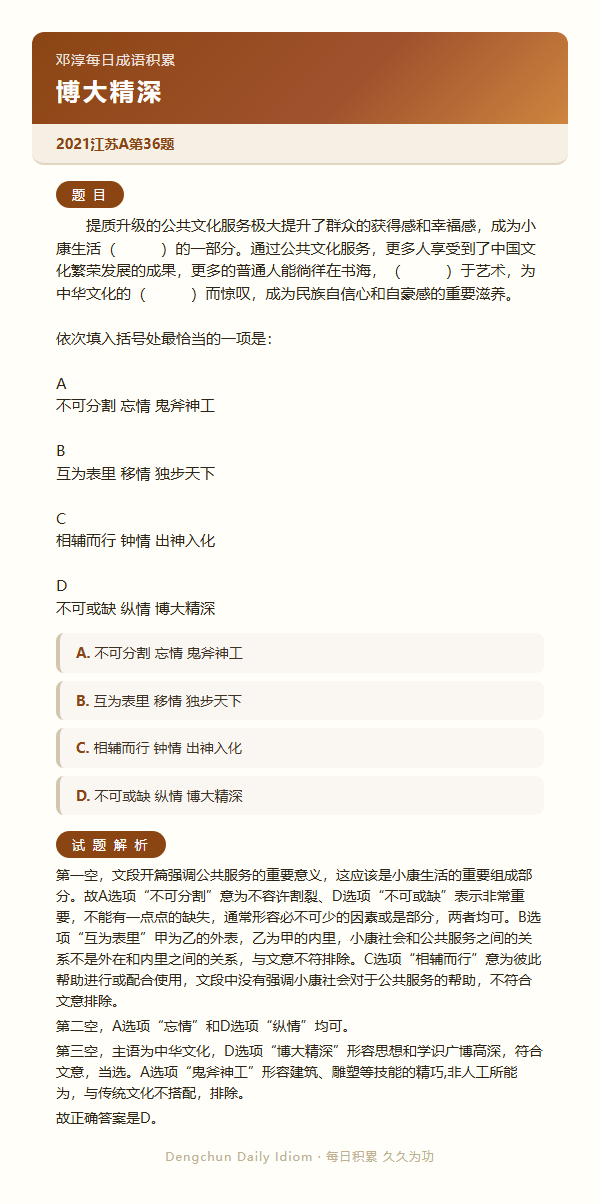 邓淳每日成语积累

博大精深

2021江苏A第36题

题目

提质升级的公共文化服务极大提升了群众的获得感和幸福感，成为小康生活（　　）的一部分。通过公共文化服务，更多人享受到了中国文化繁荣发展的成果，更多的普通人能徜徉在书海，（　　）于艺术，为中华文化的（　　）而惊叹，成为民族自信心和自豪感的重要滋养。

依次填入括号处最恰当的一项是：

A
不可分割 忘情 鬼斧神工

B
互为表里 移情 独步天下

C
相辅而行 钟情 出神入化

D
不可或缺 纵情 博大精深

A. 不可分割 忘情 鬼斧神工

B. 互为表里 移情 独步天下

C. 相辅而行 钟情 出神入化

D. 不可或缺 纵情 博大精深

试题解析

第一空，文段开篇强调公共服务的重要意义，这应该是小康生活的重要组成部分。故A选项“不可分割”意为不容许割裂、D选项“不可或缺”表示非常重要，不能有一点点的缺失，通常形容必不可少的因素或是部分，两者均可。B选项“互为表里”甲为乙的外表，乙为甲的内里，小康社会和公共服务之间的关系不是外在和内里之间的关系，与文意不符排除。C选项“相辅而行”意为彼此帮助进行或配合使用，文段中没有强调小康社会对于公共服务的帮助，不符合文意排除。

第二空，A选项“忘情”和D选项“纵情”均可。

第三空，主语为中华文化，D选项“博大精深”形容思想和学识广博高深，符合文意，当选。A选项“鬼斧神工”形容建筑、雕塑等技能的精巧,非人工所能为，与传统文化不搭配，排除。

故正确答案是D。

Dengchun Daily Idiom · 每日积累 久久为功